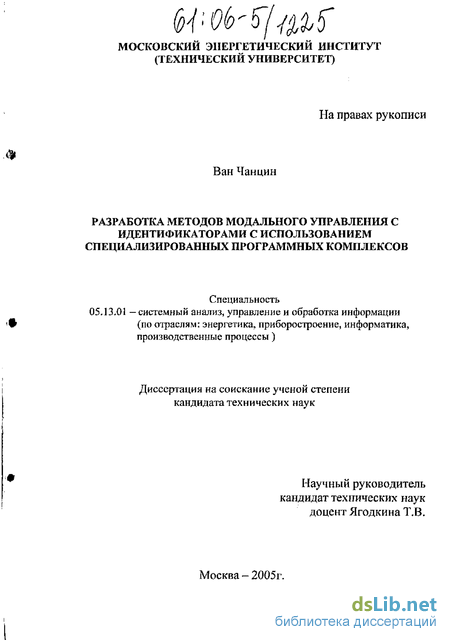 61:06-5/1225

МОСКОВСКИЙ ЭНЕРГЕТИЧЕСКИЙ ИНСТИТУТ (ТЕХНИЧЕСКИЙ УНИВЕРСИТЕТ)

На правах рукописи

Ван Чанцин

РАЗРАБОТКА МЕТОДОВ МОДАЛЬНОГО УПРАВЛЕНИЯ С ИДЕНТИФИКАТОРАМИ С ИСПОЛЬЗОВАНИЕМ СПЕЦИАЛИЗИРОВАННЫХ ПРОГРАММНЫХ КОМПЛЕКСОВ

Специальность
05.13.01 – системный анализ, управление и обработка информации (по отраслям: энергетика, приборостроение, информатика, производственные процессы )

Диссертация на соискание ученой степени кандидата технических наук

Научный руководитель
кандидат технических наук
доцент Ягодкина Т.В.

Москва – 2005г.

dsLib.net
библиотека диссертаций